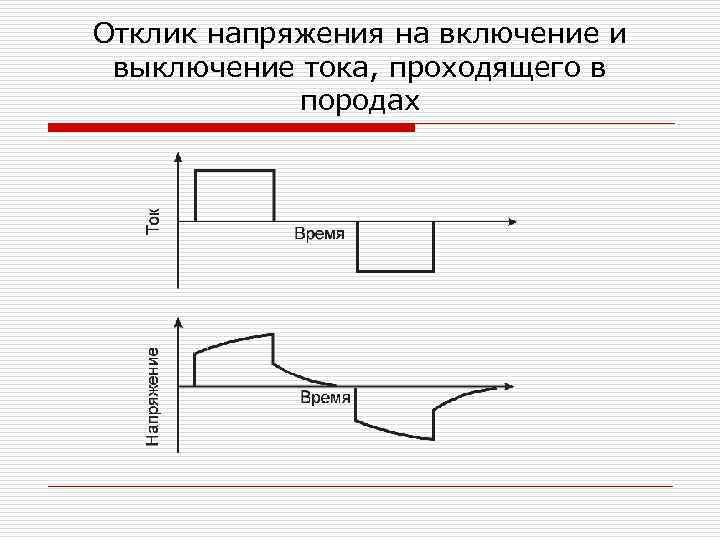 Отклик напряжения на включение и выключение тока, проходящего в породах

Ток

Время

Напряжение

Время